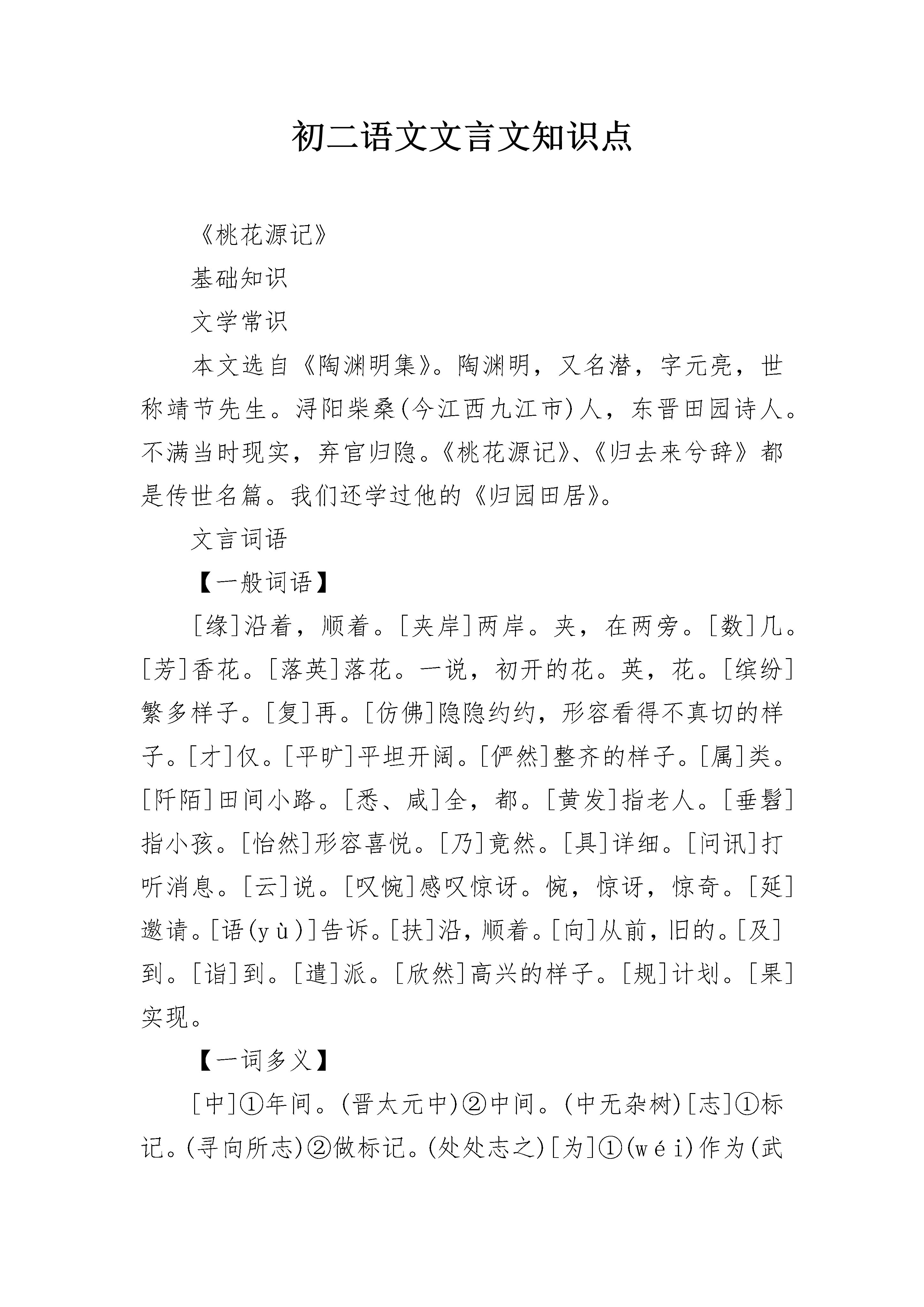 初二语文文言文知识点

《桃花源记》

基础知识

文学常识

本文选自《陶渊明集》。陶渊明，又名潜，字元亮，世称靖节先生。浔阳柴桑(今江西九江市)人，东晋田园诗人。不满当时现实，弃官归隐。《桃花源记》、《归去来兮辞》都是传世名篇。我们还学过他的《归园田居》。

文言词语

【一般词语】

[缘]沿着，顺着。[夹岸]两岸。夹，在两旁。[数]几。[芳]香花。[落英]落花。一说，初开的花。英，花。[缤纷]繁多样子。[复]再。[仿佛]隐隐约约，形容看得不真切的样子。[才]仅。[平旷]平坦开阔。[俨然]整齐的样子。[属]类。[阡陌]田间小路。[悉、咸]全，都。[黄发]指老人。[垂髫]指小孩。[怡然]形容喜悦。[乃]竟然。[具]详细。[问讯]打听消息。[云]说。[叹惋]感叹惊讶。惋，惊讶，惊奇。[延]邀请。[语(yù)]告诉。[扶]沿，顺着。[向]从前，旧的。[及]到。[诣]到。[遣]派。[欣然]高兴的样子。[规]计划。[果]实现。

【一词多义】

[中]①年间。(晋太元中)②中间。(中无杂树)[志]①标记。(寻向所志)②做标记。(处处志之)[为]①(wéi)作为(武